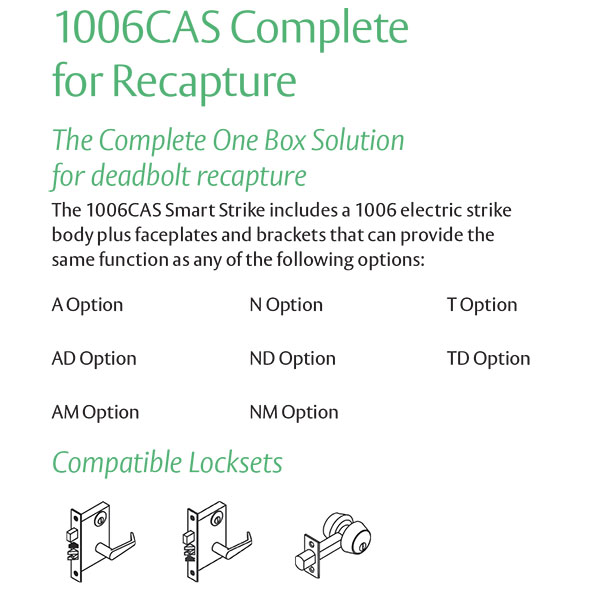 1006CAS Complete for Recapture

The Complete One Box Solution for deadbolt recapture

The 1006CAS Smart Strike includes a 1006 electric strike body plus faceplates and brackets that can provide the same function as any of the following options:

A Option

AD Option

AM Option

N Option

ND Option

NM Option

T Option

TD Option

Compatible Locksets